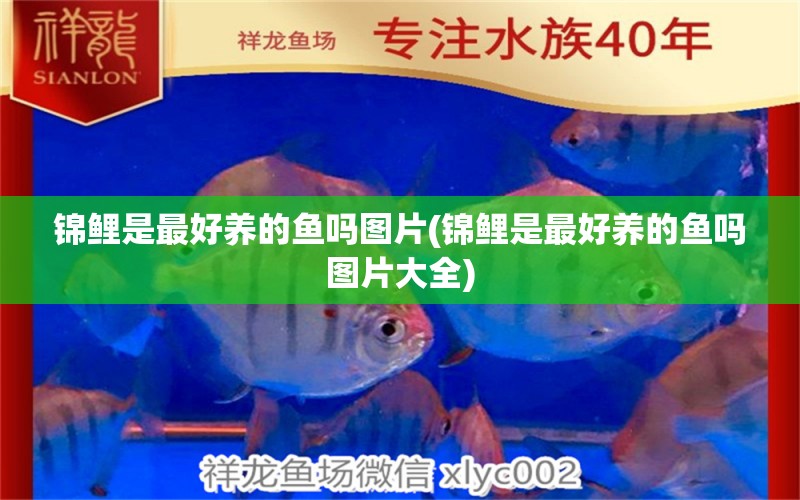 祥龍
SIANLON

祥龙鱼场 专注水族40年

锦鲤是最好养的鱼吗图片(锦鲤是最好养的鱼吗图片大全)

祥龙鱼场微信 xlyc002